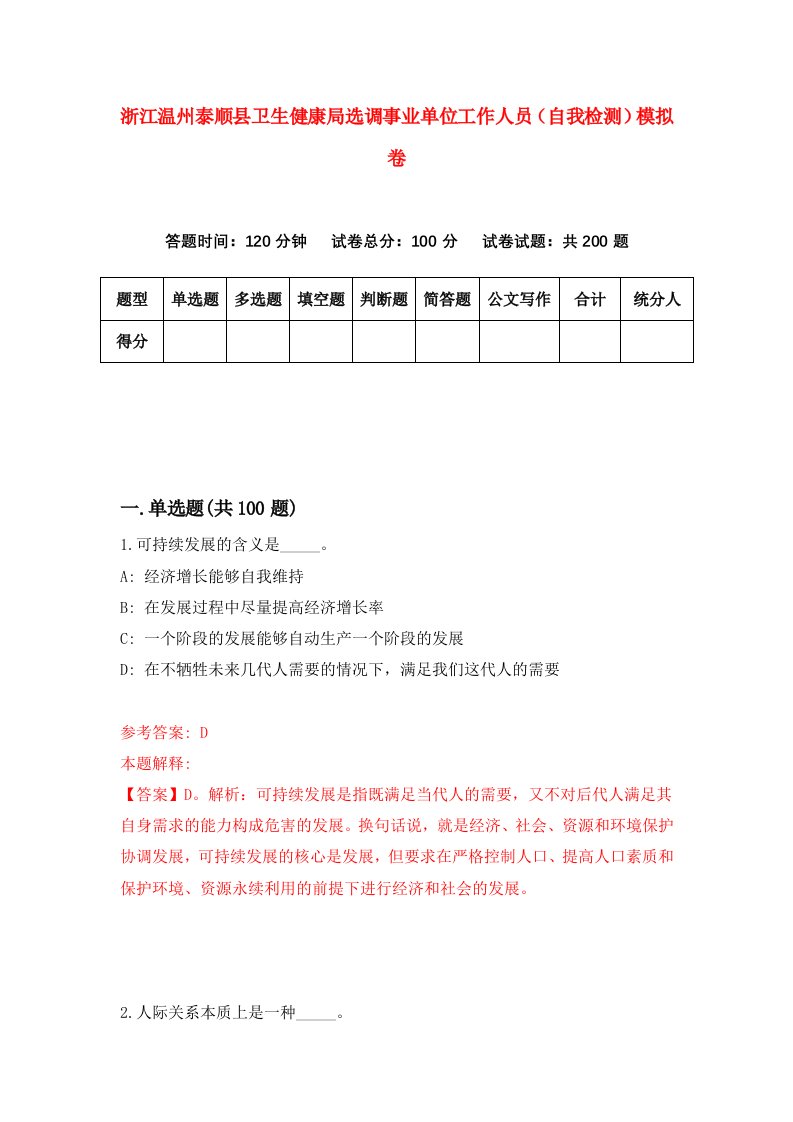 浙江温州泰顺县卫生健康局选调事业单位工作人员（自我检测）模拟卷

答题时间：120 分钟　　试卷总分：100 分　　试卷试题：共 200 题

| 题型 | 单选题 | 多选题 | 填空题 | 判断题 | 简答题 | 公文写作 | 合计 | 统分人 |
|---|---|---|---|---|---|---|---|---|
| 得分 | | | | | | | | |

一.单选题(共 100 题)

1.可持续发展的含义是_____。

A: 经济增长能够自我维持

B: 在发展过程中尽量提高经济增长率

C: 一个阶段的发展能够自动生产一个阶段的发展

D: 在不牺牲未来几代人需要的情况下，满足我们这代人的需要

参考答案: D

本题解释:

【答案】D。解析：可持续发展是指既满足当代人的需要，又不对后代人满足其自身需求的能力构成危害的发展。换句话说，就是经济、社会、资源和环境保护协调发展，可持续发展的核心是发展，但要求在严格控制人口、提高人口素质和保护环境、资源永续利用的前提下进行经济和社会的发展。

2.人际关系本质上是一种_____。